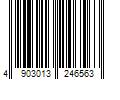 4 903013 246563